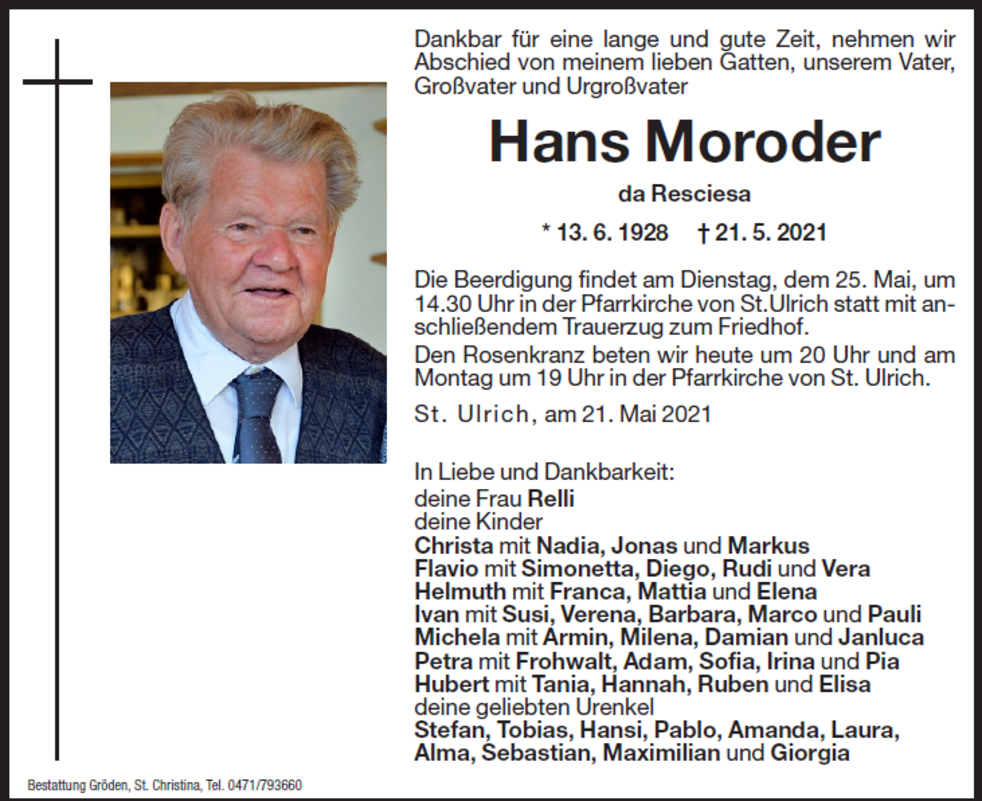 Dankbar für eine lange und gute Zeit, nehmen wir Abschied von meinem lieben Gatten, unserem Vater, Großvater und Urgroßvater

Hans Moroder

da Resciesa

* 13. 6. 1928 † 21. 5. 2021

Die Beerdigung findet am Dienstag, dem 25. Mai, um 14.30 Uhr in der Pfarrkirche von St.Ulrich statt mit anschließendem Trauerzug zum Friedhof.
Den Rosenkranz beten wir heute um 20 Uhr und am Montag um 19 Uhr in der Pfarrkirche von St. Ulrich.

St. Ulrich, am 21. Mai 2021

In Liebe und Dankbarkeit:
deine Frau Relli
deine Kinder
Christa mit Nadia, Jonas und Markus
Flavio mit Simonetta, Diego, Rudi und Vera
Helmuth mit Franca, Mattia und Elena
Ivan mit Susi, Verena, Barbara, Marco und Pauli
Michela mit Armin, Milena, Damian und Janluca
Petra mit Frohwalt, Adam, Sofia, Irina und Pia
Hubert mit Tania, Hannah, Ruben und Elisa
deine geliebten Urenkel
Stefan, Tobias, Hansi, Pablo, Amanda, Laura, Alma, Sebastian, Maximilian und Giorgia

Bestattung Gröden, St. Christina, Tel. 0471/793660